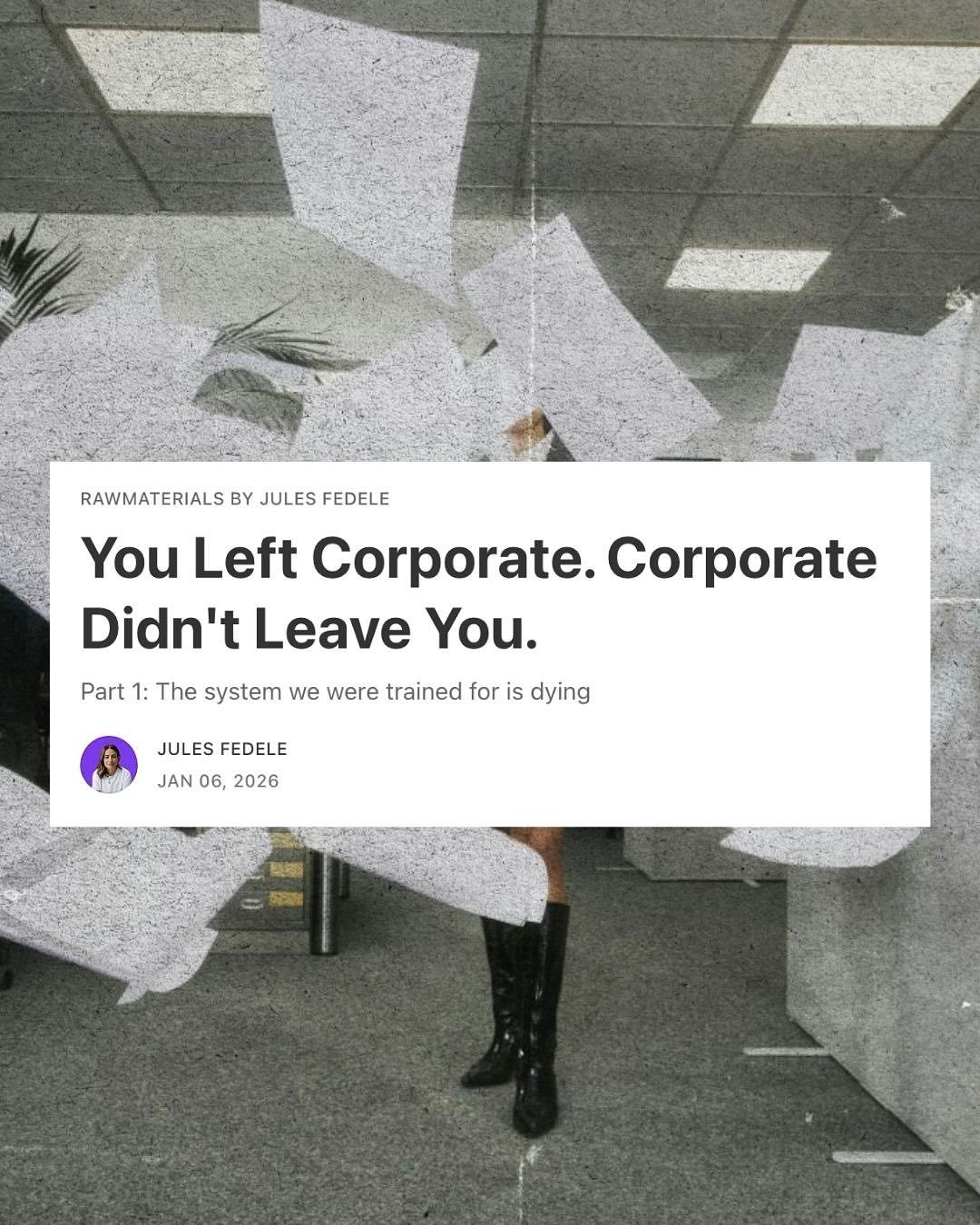 RAWMATERIALS BY JULES FEDELE

You Left Corporate. Corporate Didn't Leave You.

Part 1: The system we were trained for is dying

JULES FEDELE
JAN 06, 2026